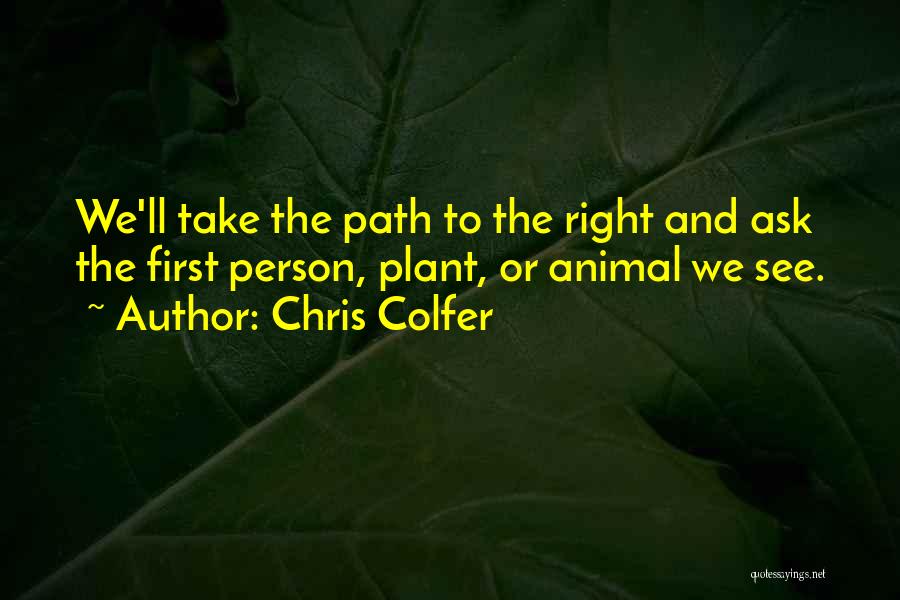 We'll take the path to the right and ask the first person, plant, or animal we see.

~ Author: Chris Colfer

quotessayings.net